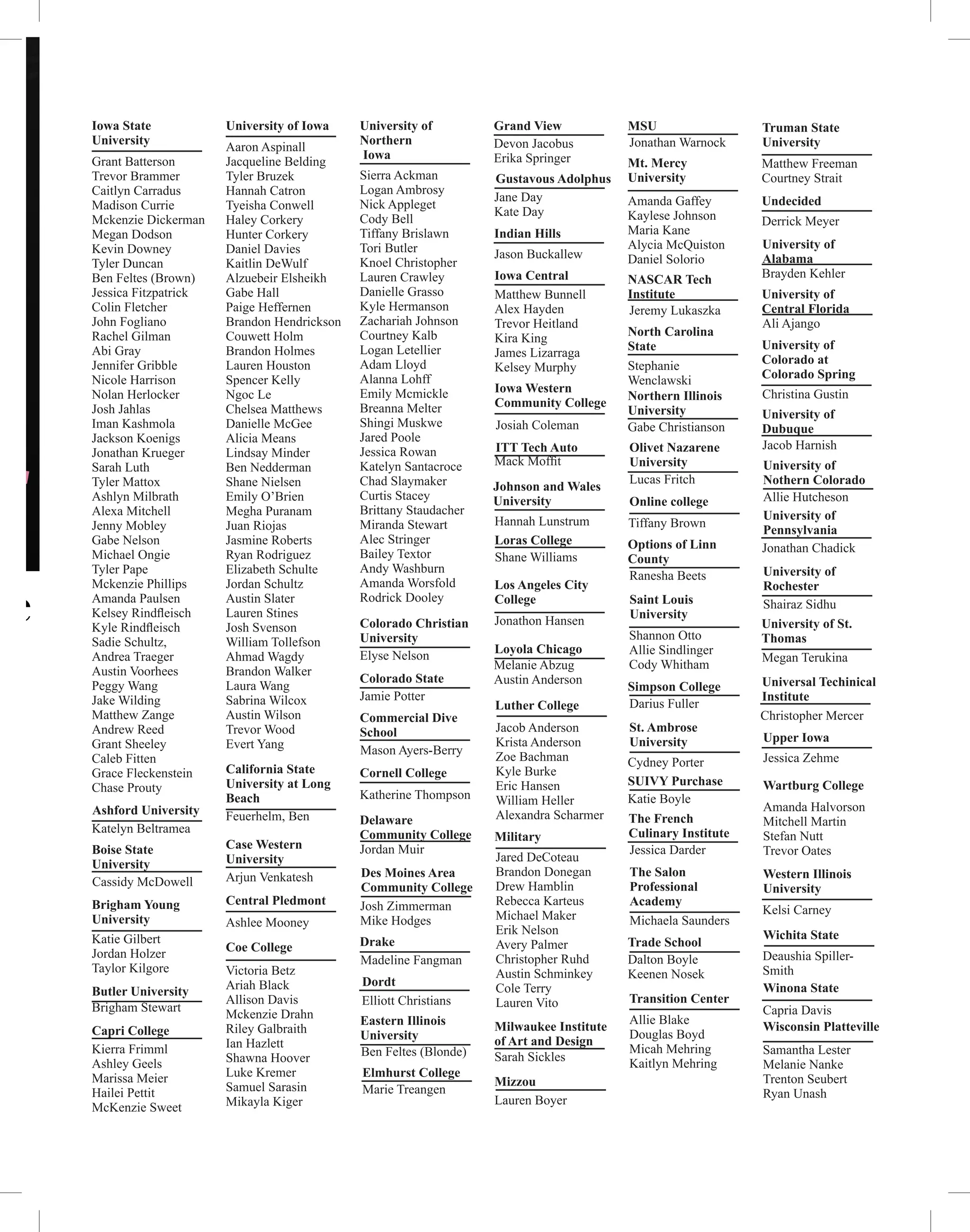 Iowa State University

Grant Batterson
Trevor Brammer
Caitlyn Carradus
Madison Currie
Mckenzie Dickerman
Megan Dodson
Kevin Downey
Tyler Duncan
Ben Feltes (Brown)
Jessica Fitzpatrick
Colin Fletcher
John Fogliano
Rachel Gilman
Abi Gray
Jennifer Gribble
Nicole Harrison
Nolan Herlocker
Josh Jahlas
Iman Kashmola
Jackson Koenigs
Jonathan Krueger
Sarah Luth
Tyler Mattox
Ashlyn Milbrath
Alexa Mitchell
Jenny Mobley
Gabe Nelson
Michael Ongie
Tyler Pape
Mckenzie Phillips
Amanda Paulsen
Kelsey Rindfleisch
Kyle Rindfleisch
Sadie Schultz,
Andrea Traeger
Austin Voorhees
Peggy Wang
Jake Wilding
Matthew Zange
Andrew Reed
Grant Sheeley
Caleb Fitten
Grace Fleckenstein
Chase Prouty

Ashford University
Katelyn Beltramea

Boise State University
Cassidy McDowell

Brigham Young University
Katie Gilbert
Jordan Holzer
Taylor Kilgore

Butler University
Brigham Stewart

Capri College
Kierra Frimml
Ashley Geels
Marissa Meier
Hailei Pettit
McKenzie Sweet

University of Iowa
Aaron Aspinall
Jacqueline Belding
Tyler Bruzek
Hannah Catron
Tyeisha Conwell
Haley Corkery
Hunter Corkery
Daniel Davies
Kaitlin DeWulf
Alzuebeir Elsheikh
Gabe Hall
Paige Heffernen
Brandon Hendrickson
Couwett Holm
Brandon Holmes
Lauren Houston
Spencer Kelly
Ngoc Le
Chelsea Matthews
Danielle McGee
Alicia Means
Lindsay Minder
Ben Nedderman
Shane Nielsen
Emily O'Brien
Megha Puranam
Juan Riojas
Jasmine Roberts
Ryan Rodriguez
Elizabeth Schulte
Jordan Schultz
Austin Slater
Lauren Stines
Josh Svenson
William Tollefson
Ahmad Wagdy
Brandon Walker
Laura Wang
Sabrina Wilcox
Austin Wilson
Trevor Wood
Evert Yang

California State University at Long Beach
Feuerhelm, Ben

Case Western University
Arjun Venkatesh

Central Pledmont
Ashlee Mooney

Coe College
Victoria Betz
Ariah Black
Allison Davis
Mckenzie Drahn
Riley Galbraith
Ian Hazlett
Shawna Hoover
Luke Kremer
Samuel Sarasin
Mikayla Kiger

University of Northern Iowa
Sierra Ackman
Logan Ambrosy
Nick Appleget
Cody Bell
Tiffany Brislawn
Tori Butler
Knoel Christopher
Lauren Crawley
Danielle Grasso
Kyle Hermanson
Zachariah Johnson
Courtney Kalb
Logan Letellier
Adam Lloyd
Alanna Lohff
Emily Mcmickle
Breanna Melter
Shingi Muskwe
Jared Poole
Jessica Rowan
Katelyn Santacroce
Chad Slaymaker
Curtis Stacey
Brittany Staudacher
Miranda Stewart
Alec Stringer
Bailey Textor
Andy Washburn
Amanda Worsfold
Rodrick Dooley

Colorado Christian University
Elyse Nelson

Colorado State
Jamie Potter

Commercial Dive School
Mason Ayers-Berry

Cornell College
Katherine Thompson

Delaware Community College
Jordan Muir

Des Moines Area Community College
Josh Zimmerman
Mike Hodges

Drake
Madeline Fangman

Dordt
Elliott Christians

Eastern Illinois University
Ben Feltes (Blonde)

Elmhurst College
Marie Treangen

Grand View
Devon Jacobus
Erika Springer

Gustavous Adolphus
Jane Day
Kate Day

Indian Hills
Jason Buckallew

Iowa Central
Matthew Bunnell
Alex Hayden
Trevor Heitland
Kira King
James Lizarraga
Kelsey Murphy

Iowa Western Community College
Josiah Coleman

ITT Tech Auto
Mack Moffit

Johnson and Wales University
Hannah Lunstrum

Loras College
Shane Williams

Los Angeles City College
Jonathon Hansen

Loyola Chicago
Melanie Abzug
Austin Anderson

Luther College
Jacob Anderson
Krista Anderson
Zoe Bachman
Kyle Burke
Eric Hansen
William Heller
Alexandra Scharmer

Military
Jared DeCoteau
Brandon Donegan
Drew Hamblin
Rebecca Karteus
Michael Maker
Erik Nelson
Avery Palmer
Christopher Ruhd
Austin Schminkey
Cole Terry
Lauren Vito

Milwaukee Institute of Art and Design
Sarah Sickles

Mizzou
Lauren Boyer

MSU
Jonathan Warnock

Mt. Mercy University
Amanda Gaffey
Kaylese Johnson
Maria Kane
Alycia McQuiston
Daniel Solorio

NASCAR Tech Institute
Jeremy Lukaszka

North Carolina State
Stephanie Wenclawski

Northern Illinois University
Gabe Christianson

Olivet Nazarene University
Lucas Fritch

Online college
Tiffany Brown

Options of Linn County
Ranesha Beets

Saint Louis University
Shannon Otto
Allie Sindlinger
Cody Whitham

Simpson College
Darius Fuller

St. Ambrose University
Cydney Porter

SUIVY Purchase
Katie Boyle

The French Culinary Institute
Jessica Darder

The Salon Professional Academy
Michaela Saunders

Trade School
Dalton Boyle
Keenen Nosek

Transition Center
Allie Blake
Douglas Boyd
Micah Mehring
Kaitlyn Mehring

Truman State University
Matthew Freeman
Courtney Strait

Undecided
Derrick Meyer

University of Alabama
Brayden Kehler

University of Central Florida
Ali Ajango

University of Colorado at Colorado Spring
Christina Gustin

University of Dubuque
Jacob Harnish

University of Nothern Colorado
Allie Hutcheson

University of Pennsylvania
Jonathan Chadick

University of Rochester
Shairaz Sidhu

University of St. Thomas
Megan Terukina

Universal Techinical Institute
Christopher Mercer

Upper Iowa
Jessica Zehme

Wartburg College
Amanda Halvorson
Mitchell Martin
Stefan Nutt
Trevor Oates

Western Illinois University
Kelsi Carney

Wichita State
Deaushia Spiller-Smith

Winona State
Capria Davis

Wisconsin Platteville
Samantha Lester
Melanie Nanke
Trenton Seubert
Ryan Unash